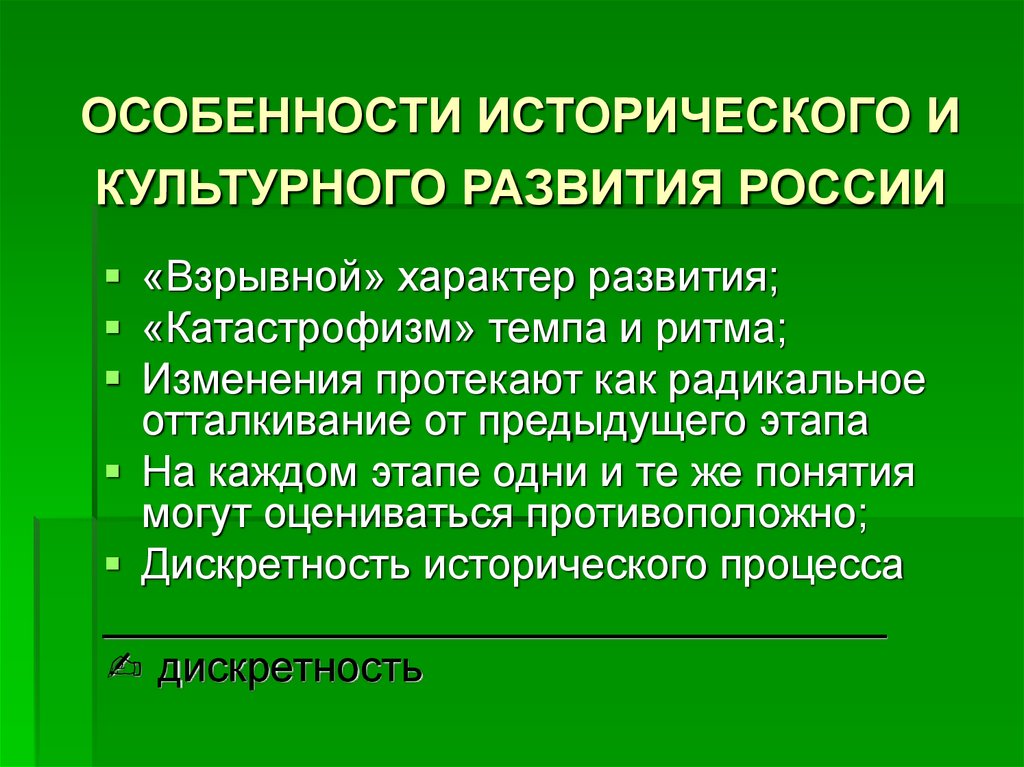 ОСОБЕННОСТИ ИСТОРИЧЕСКОГО И КУЛЬТУРНОГО РАЗВИТИЯ РОССИИ

▪ «Взрывной» характер развития;
▪ «Катастрофизм» темпа и ритма;
▪ Изменения протекают как радикальное отталкивание от предыдущего этапа
▪ На каждом этапе одни и те же понятия могут оцениваться противоположно;
▪ Дискретность исторического процесса

✍ дискретность